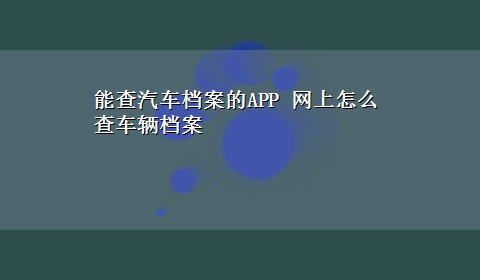 能查汽车档案的APP 网上怎么查车辆档案